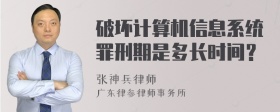 破坏计算机信息系统罪刑期是多长时间？

张神兵律师
广东律参律师事务所